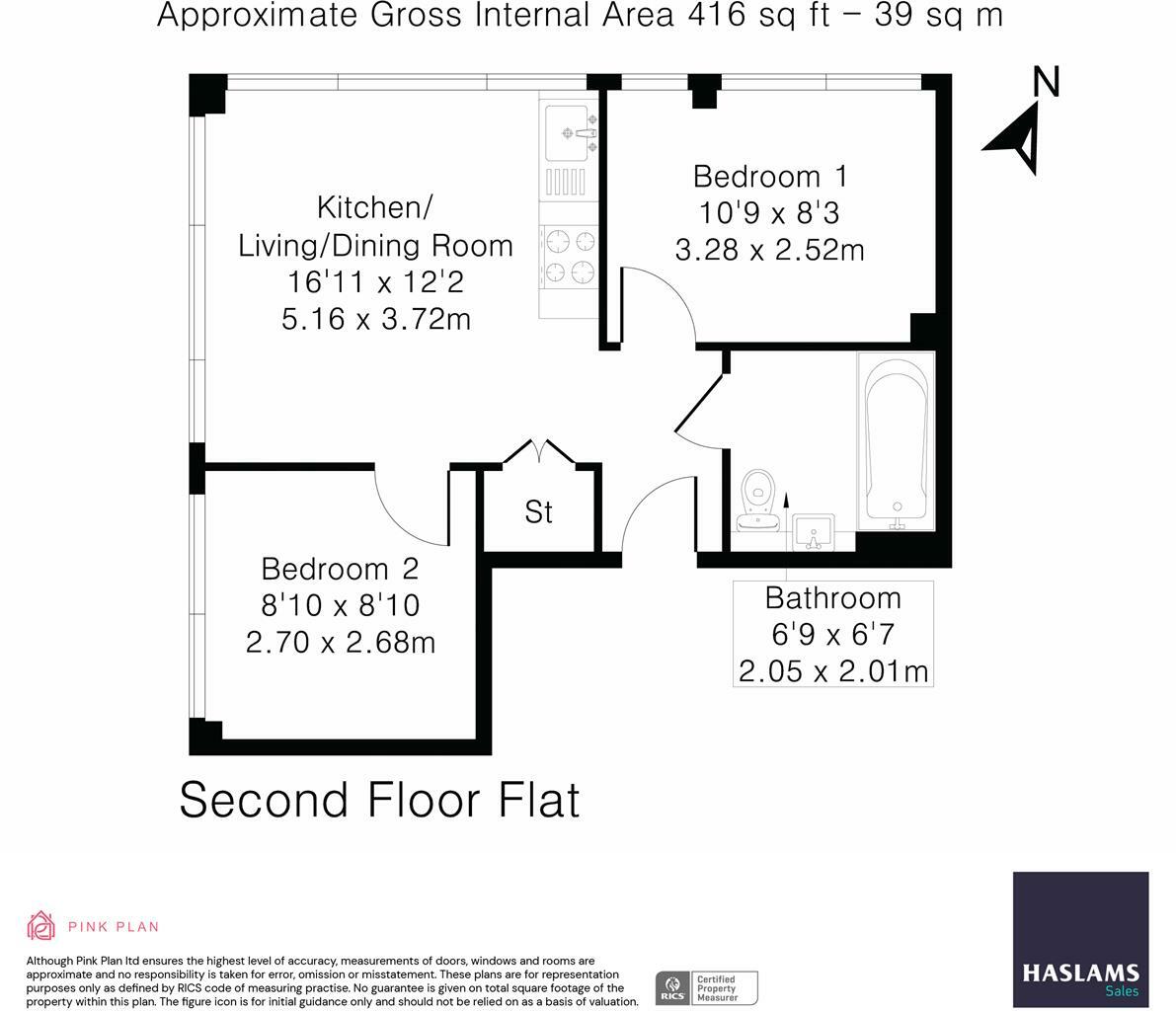 Approximate Gross Internal Area 416 sq ft – 39 sq m

N

Kitchen/
Living/Dining Room
16'11 x 12'2
5.16 x 3.72m

Bedroom 1
10'9 x 8'3
3.28 x 2.52m

St

Bedroom 2
8'10 x 8'10
2.70 x 2.68m

Bathroom
6'9 x 6'7
2.05 x 2.01m

Second Floor Flat

PINK PLAN

Although Pink Plan ltd ensures the highest level of accuracy, measurements of doors, windows and rooms are approximate and no responsibility is taken for error, omission or misstatement. These plans are for representation purposes only as defined by RICS code of measuring practise. No guarantee is given on total square footage of the property within this plan. The figure icon is for initial guidance only and should not be relied on as a basis of valuation.

RICS Certified Property Measurer

HASLAMS
Sales